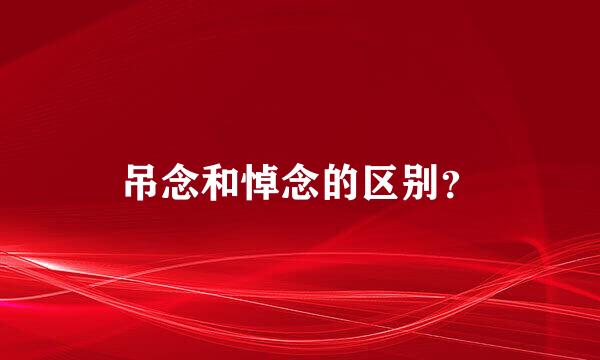 吊念和悼念的区别？